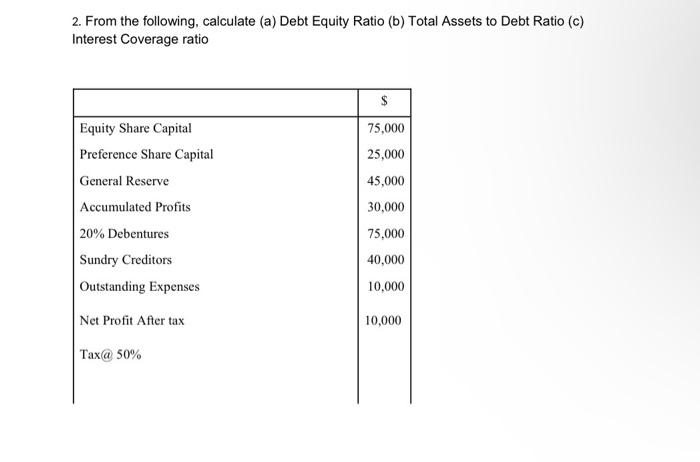 2. From the following, calculate (a) Debt Equity Ratio (b) Total Assets to Debt Ratio (c) Interest Coverage ratio

| | \$ |
|---|---|
| Equity Share Capital | 75,000 |
| Preference Share Capital | 25,000 |
| General Reserve | 45,000 |
| Accumulated Profits | 30,000 |
| 20% Debentures | 75,000 |
| Sundry Creditors | 40,000 |
| Outstanding Expenses | 10,000 |
| Net Profit After tax | 10,000 |
| Tax@ 50% | |